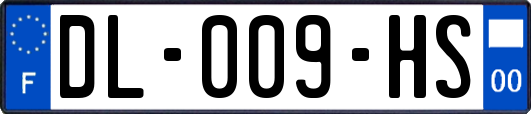 F
DL-009-HS
00